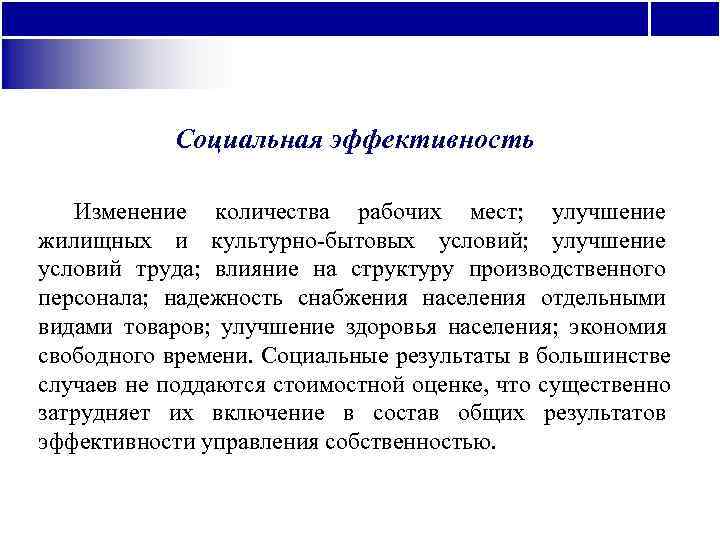 Социальная эффективность

Изменение количества рабочих мест; улучшение жилищных и культурно-бытовых условий; улучшение условий труда; влияние на структуру производственного персонала; надежность снабжения населения отдельными видами товаров; улучшение здоровья населения; экономия свободного времени. Социальные результаты в большинстве случаев не поддаются стоимостной оценке, что существенно затрудняет их включение в состав общих результатов эффективности управления собственностью.